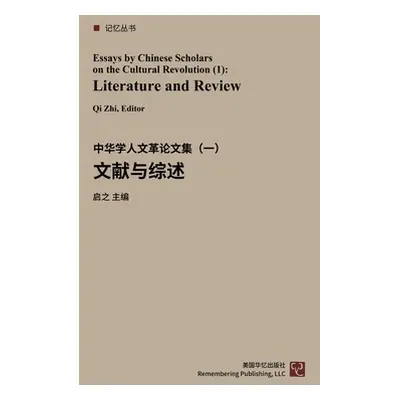 记忆丛书

Essays by Chinese Scholars on the Cultural Revolution (1):
Literature and Review

Qi Zhi, Editor

中华学人文革论文集（一）
文献与综述

启之 主编

美国华忆出版社
Remembering Publishing, LLC